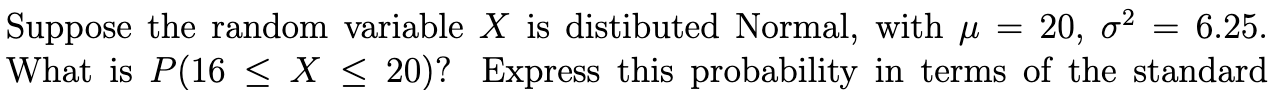 Suppose the random variable $X$ is distibuted Normal, with $\mu = 20$, $\sigma^2 = 6.25$. What is $P(16 \leq X \leq 20)$? Express this probability in terms of the standard